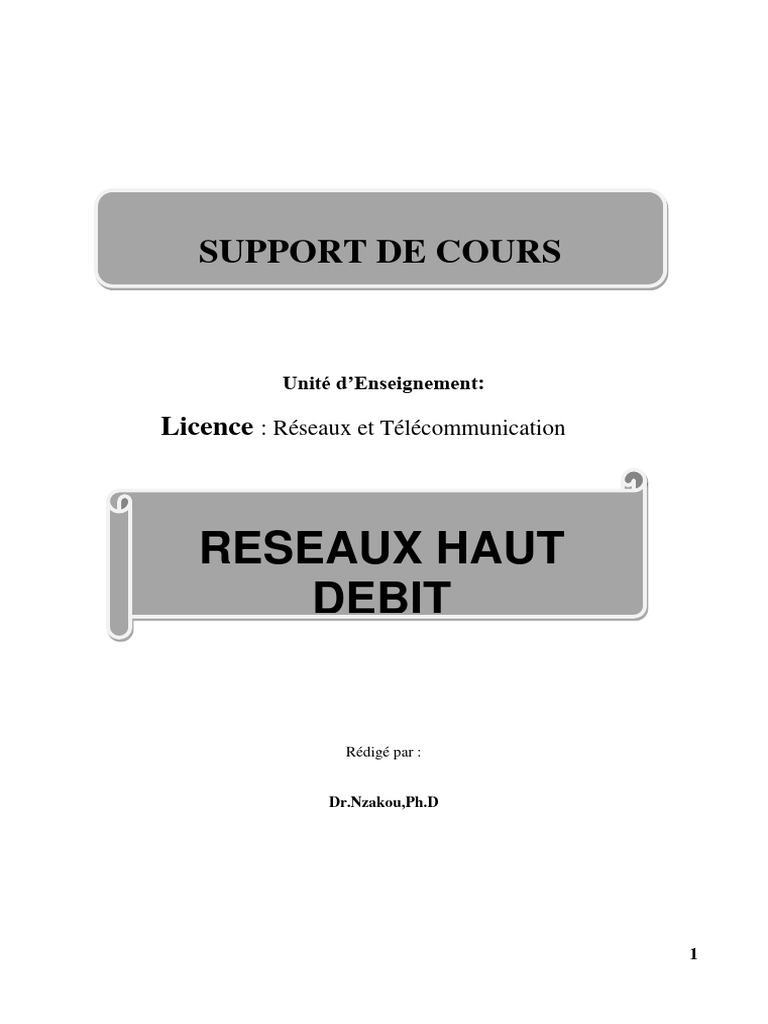 SUPPORT DE COURS

Unité d'Enseignement:

Licence : Réseaux et Télécommunication

RESEAUX HAUT DEBIT

Rédigé par :

Dr.Nzakou,Ph.D

1